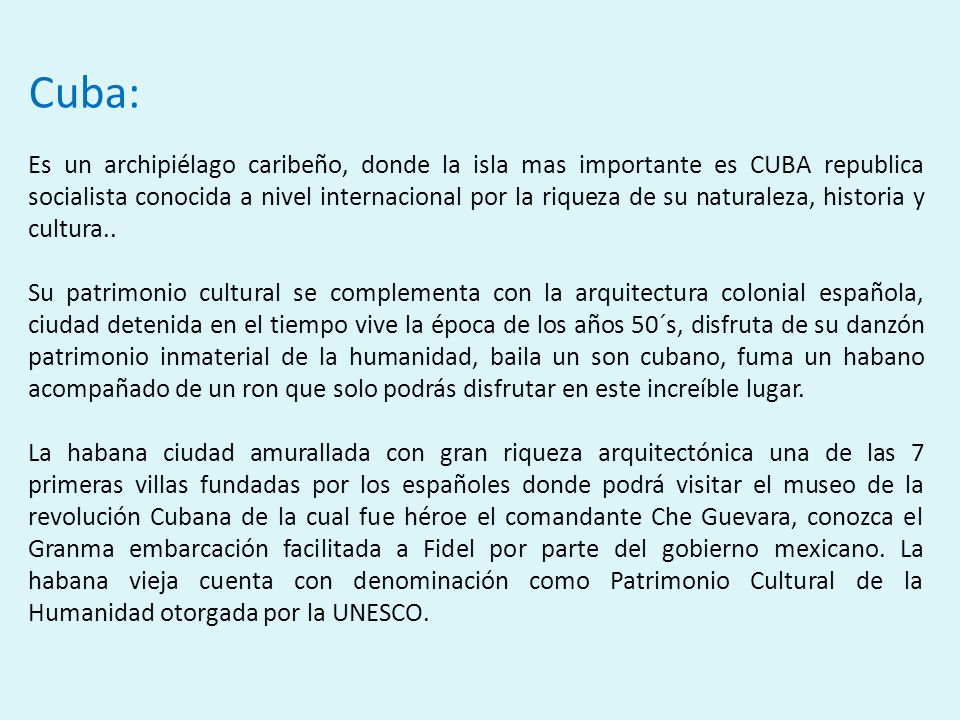 Cuba:

Es un archipiélago caribeño, donde la isla mas importante es CUBA republica socialista conocida a nivel internacional por la riqueza de su naturaleza, historia y cultura..

Su patrimonio cultural se complementa con la arquitectura colonial española, ciudad detenida en el tiempo vive la época de los años 50´s, disfruta de su danzón patrimonio inmaterial de la humanidad, baila un son cubano, fuma un habano acompañado de un ron que solo podrás disfrutar en este increíble lugar.

La habana ciudad amurallada con gran riqueza arquitectónica una de las 7 primeras villas fundadas por los españoles donde podrá visitar el museo de la revolución Cubana de la cual fue héroe el comandante Che Guevara, conozca el Granma embarcación facilitada a Fidel por parte del gobierno mexicano. La habana vieja cuenta con denominación como Patrimonio Cultural de la Humanidad otorgada por la UNESCO.